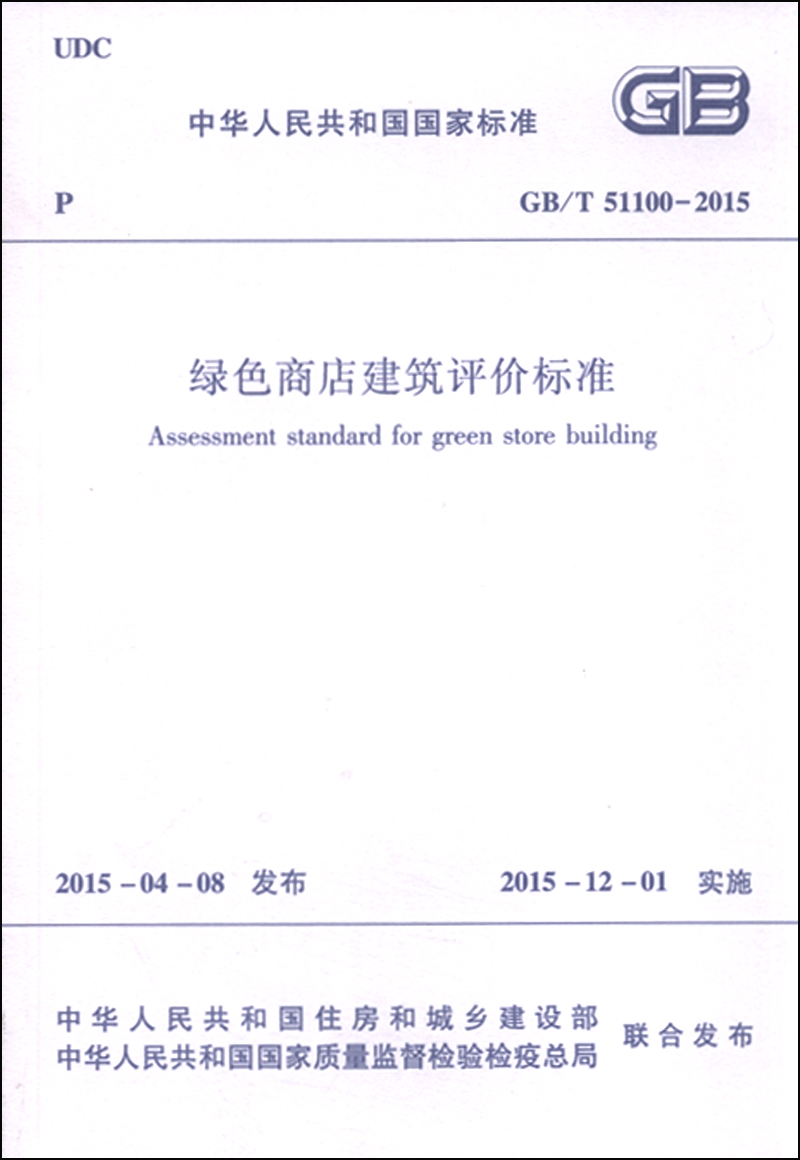 UDC

中华人民共和国国家标准

GB

P

GB/T 51100-2015

绿色商店建筑评价标准

Assessment standard for green store building

2015-04-08 发布

2015-12-01 实施

中华人民共和国住房和城乡建设部
中华人民共和国国家质量监督检验检疫总局

联合发布